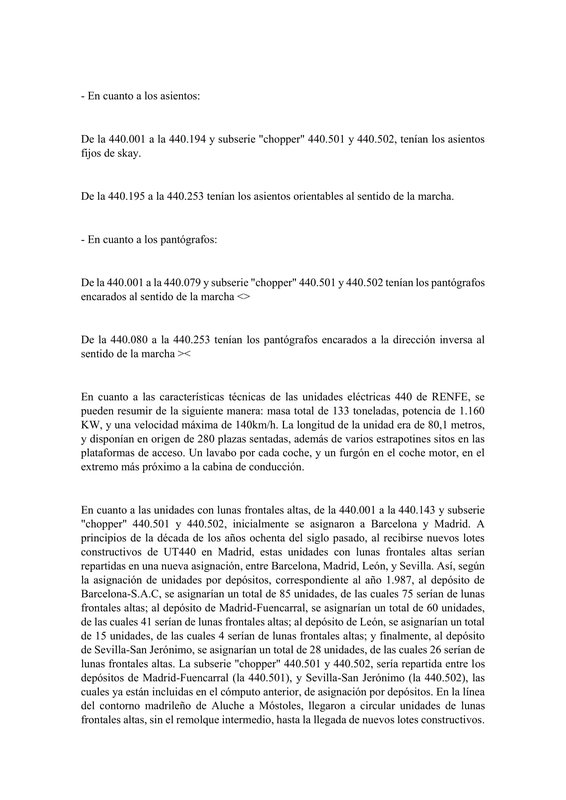 - En cuanto a los asientos:

De la 440.001 a la 440.194 y subserie "chopper" 440.501 y 440.502, tenían los asientos fijos de skay.

De la 440.195 a la 440.253 tenían los asientos orientables al sentido de la marcha.

- En cuanto a los pantógrafos:

De la 440.001 a la 440.079 y subserie "chopper" 440.501 y 440.502 tenían los pantógrafos encarados al sentido de la marcha <>

De la 440.080 a la 440.253 tenían los pantógrafos encarados a la dirección inversa al sentido de la marcha ><

En cuanto a las características técnicas de las unidades eléctricas 440 de RENFE, se pueden resumir de la siguiente manera: masa total de 133 toneladas, potencia de 1.160 KW, y una velocidad máxima de 140km/h. La longitud de la unidad era de 80,1 metros, y disponían en origen de 280 plazas sentadas, además de varios estrapotines sitos en las plataformas de acceso. Un lavabo por cada coche, y un furgón en el coche motor, en el extremo más próximo a la cabina de conducción.

En cuanto a las unidades con lunas frontales altas, de la 440.001 a la 440.143 y subserie "chopper" 440.501 y 440.502, inicialmente se asignaron a Barcelona y Madrid. A principios de la década de los años ochenta del siglo pasado, al recibirse nuevos lotes constructivos de UT440 en Madrid, estas unidades con lunas frontales altas serían repartidas en una nueva asignación, entre Barcelona, Madrid, León, y Sevilla. Así, según la asignación de unidades por depósitos, correspondiente al año 1.987, al depósito de Barcelona-S.A.C, se asignarían un total de 85 unidades, de las cuales 75 serían de lunas frontales altas; al depósito de Madrid-Fuencarral, se asignarían un total de 60 unidades, de las cuales 41 serían de lunas frontales altas; al depósito de León, se asignarían un total de 15 unidades, de las cuales 4 serían de lunas frontales altas; y finalmente, al depósito de Sevilla-San Jerónimo, se asignarían un total de 28 unidades, de las cuales 26 serían de lunas frontales altas. La subserie "chopper" 440.501 y 440.502, sería repartida entre los depósitos de Madrid-Fuencarral (la 440.501), y Sevilla-San Jerónimo (la 440.502), las cuales ya están incluidas en el cómputo anterior, de asignación por depósitos. En la línea del contorno madrileño de Aluche a Móstoles, llegaron a circular unidades de lunas frontales altas, sin el remolque intermedio, hasta la llegada de nuevos lotes constructivos.